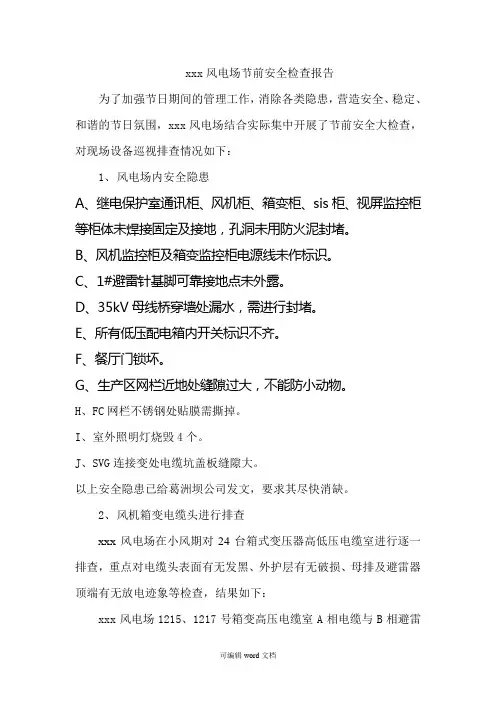 xxx 风电场节前安全检查报告

为了加强节日期间的管理工作，消除各类隐患，营造安全、稳定、和谐的节日氛围，xxx 风电场结合实际集中开展了节前安全大检查，对现场设备巡视排查情况如下：

1、风电场内安全隐患

A、继电保护室通讯柜、风机柜、箱变柜、sis 柜、视屏监控柜等柜体未焊接固定及接地，孔洞未用防火泥封堵。

B、风机监控柜及箱变监控柜电源线未作标识。

C、1#避雷针基脚可靠接地点未外露。

D、35kV 母线桥穿墙处漏水，需进行封堵。

E、所有低压配电箱内开关标识不齐。

F、餐厅门锁坏。

G、生产区网栏近地处缝隙过大，不能防小动物。

H、FC 网栏不锈钢处贴膜需撕掉。

I、室外照明灯烧毁 4 个。

J、SVG 连接变处电缆坑盖板缝隙大。

以上安全隐患已给葛洲坝公司发文，要求其尽快消缺。

2、风机箱变电缆头进行排查

xxx 风电场在小风期对 24 台箱式变压器高低压电缆室进行逐一排查，重点对电缆头表面有无发黑、外护层有无破损、母排及避雷器顶端有无放电迹象等检查，结果如下：

xxx 风电场 1215、1217 号箱变高压电缆室 A 相电缆与 B 相避雷

可编辑 word 文档